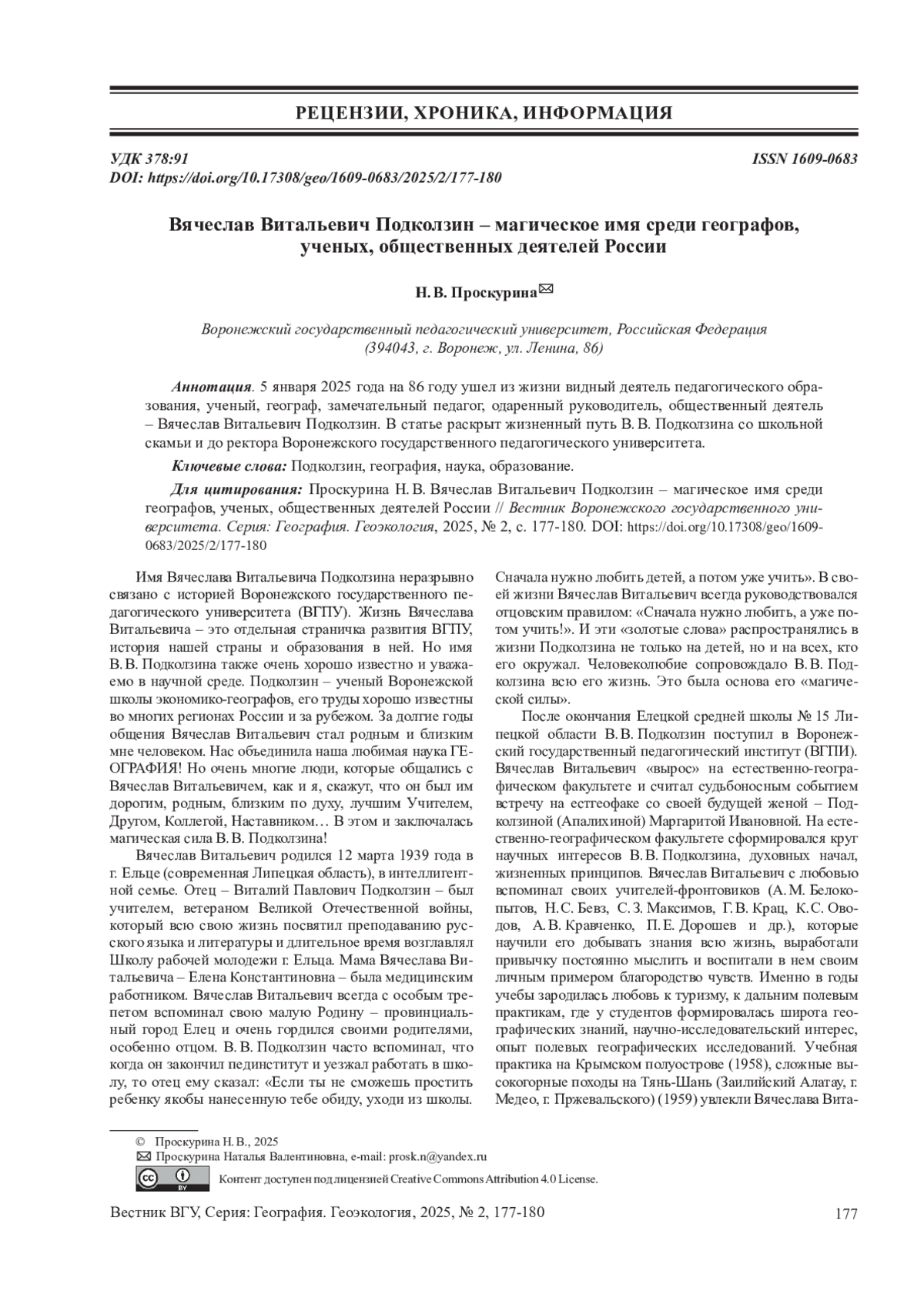 РЕЦЕНЗИИ, ХРОНИКА, ИНФОРМАЦИЯ

УДК 378:91
ISSN 1609-0683
DOI: https://doi.org/10.17308/geo/1609-0683/2025/2/177-180

Вячеслав Витальевич Подколзин – магическое имя среди географов, ученых, общественных деятелей России

Н. В. Проскурина✉

Воронежский государственный педагогический университет, Российская Федерация (394043, г. Воронеж, ул. Ленина, 86)

Аннотация. 5 января 2025 года на 86 году ушел из жизни видный деятель педагогического образования, ученый, географ, замечательный педагог, одаренный руководитель, общественный деятель – Вячеслав Витальевич Подколзин. В статье раскрыт жизненный путь В. В. Подколзина со школьной скамьи и до ректора Воронежского государственного педагогического университета.

Ключевые слова: Подколзин, география, наука, образование.

Для цитирования: Проскурина Н. В. Вячеслав Витальевич Подколзин – магическое имя среди географов, ученых, общественных деятелей России // Вестник Воронежского государственного университета. Серия: География. Геоэкология, 2025, № 2, с. 177-180. DOI: https://doi.org/10.17308/geo/1609-0683/2025/2/177-180

Имя Вячеслава Витальевича Подколзина неразрывно связано с историей Воронежского государственного педагогического университета (ВГПУ). Жизнь Вячеслава Витальевича – это отдельная страничка развития ВГПУ, история нашей страны и образования в ней. Но имя В. В. Подколзина также очень хорошо известно и уважаемо в научной среде. Подколзин – ученый Воронежской школы экономико-географов, его труды хорошо известны во многих регионах России и за рубежом. За долгие годы общения Вячеслав Витальевич стал родным и близким мне человеком. Нас объединила наша любимая наука ГЕОГРАФИЯ! Но очень многие люди, которые общались с Вячеслав Витальевичем, как и я, скажут, что он был им дорогим, родным, близким по духу, лучшим Учителем, Другом, Коллегой, Наставником… В этом и заключалась магическая сила В. В. Подколзина!

Вячеслав Витальевич родился 12 марта 1939 года в г. Ельце (современная Липецкая область), в интеллигентной семье. Отец – Виталий Павлович Подколзин – был учителем, ветераном Великой Отечественной войны, который всю свою жизнь посвятил преподаванию русского языка и литературы и длительное время возглавлял Школу рабочей молодежи г. Ельца. Мама Вячеслава Витальевича – Елена Константиновна – была медицинским работником. Вячеслав Витальевич всегда с особым трепетом вспоминал свою малую Родину – провинциальный город Елец и очень гордился своими родителями, особенно отцом. В. В. Подколзин часто вспоминал, что когда он закончил пединститут и уезжал работать в школу, то отец ему сказал: «Если ты не сможешь простить ребенку якобы нанесенную тебе обиду, уходи из школы. Сначала нужно любить детей, а потом уже учить». В своей жизни Вячеслав Витальевич всегда руководствовался отцовским правилом: «Сначала нужно любить, а уже потом учить!». И эти «золотые слова» распространялись в жизни Подколзина не только на детей, но и на всех, кто его окружал. Человеколюбие сопровождало В. В. Подколзина всю его жизнь. Это была основа его «магической силы».

После окончания Елецкой средней школы № 15 Липецкой области В. В. Подколзин поступил в Воронежский государственный педагогический институт (ВГПИ). Вячеслав Витальевич «вырос» на естественно-географическом факультете и считал судьбоносным событием встречу на естгеофаке со своей будущей женой – Подколзиной (Апалихиной) Маргаритой Ивановной. На естественно-географическом факультете сформировался круг научных интересов В. В. Подколзина, духовных начал, жизненных принципов. Вячеслав Витальевич с любовью вспоминал своих учителей-фронтовиков (А. М. Белокопытов, Н. С. Бевз, С. З. Максимов, Г. В. Крац, К. С. Оводов, А. В. Кравченко, П. Е. Дорошев и др.), которые научили его добывать знания всю жизнь, выработали привычку постоянно мыслить и воспитали в нем своим личным примером благородство чувств. Именно в годы учебы зародилась любовь к туризму, к дальним полевым практикам, где у студентов формировалась широта географических знаний, научно-исследовательский интерес, опыт полевых географических исследований. Учебная практика на Крымском полуострове (1958), сложные высокогорные походы на Тянь-Шань (Заилийский Алатау, г. Медео, г. Пржевальского) (1959) увлекли Вячеслава Вита-

© Проскурина Н. В., 2025
✉ Проскурина Наталья Валентиновна, e-mail: prosk.n@yandex.ru
Контент доступен под лицензией Creative Commons Attribution 4.0 License.

Вестник ВГУ, Серия: География. Геоэкология, 2025, № 2, 177-180
177